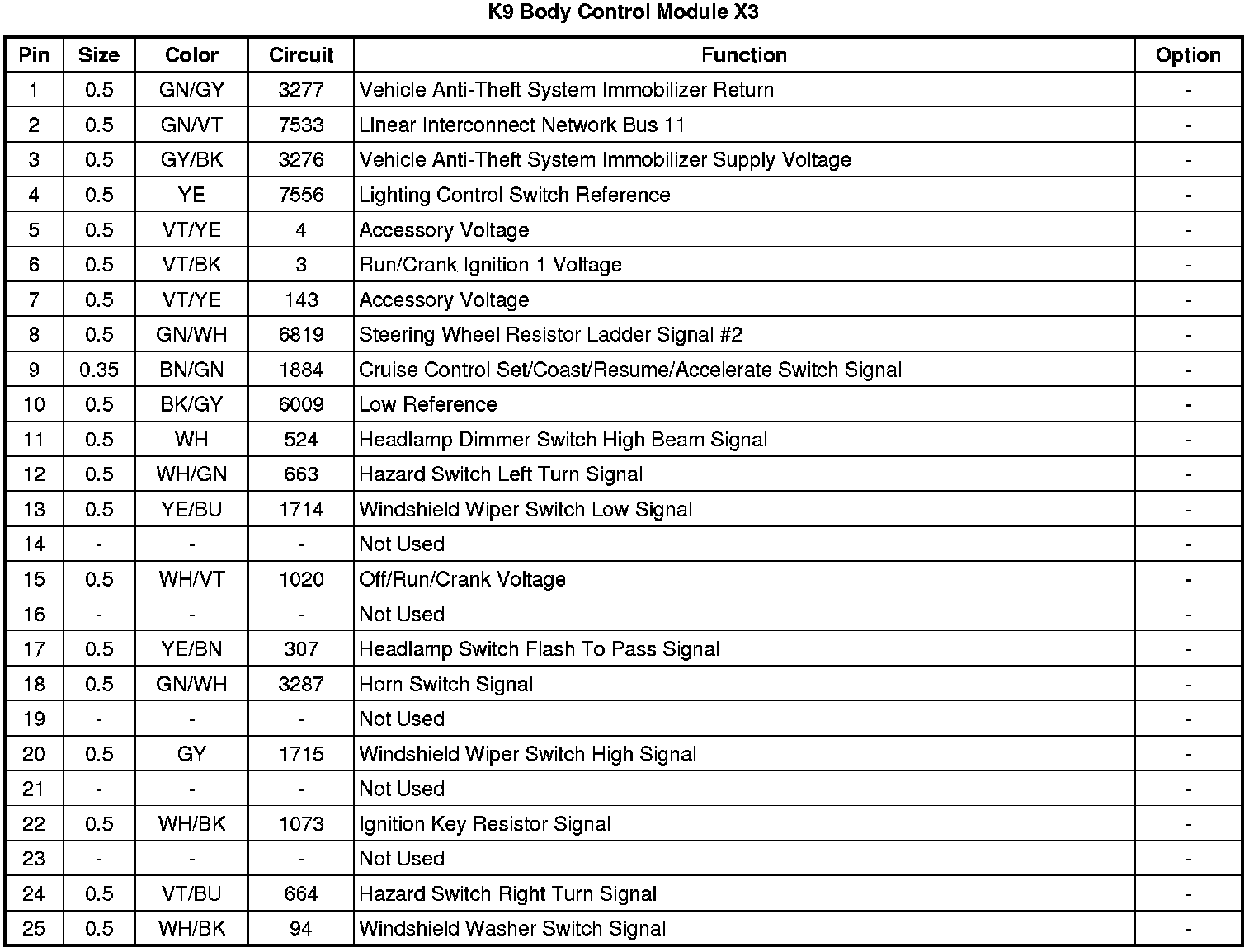 K9 Body Control Module X3

| Pin | Size | Color | Circuit | Function | Option |
|---|---|---|---|---|---|
| 1 | 0.5 | GN/GY | 3277 | Vehicle Anti-Theft System Immobilizer Return | - |
| 2 | 0.5 | GN/VT | 7533 | Linear Interconnect Network Bus 11 | - |
| 3 | 0.5 | GY/BK | 3276 | Vehicle Anti-Theft System Immobilizer Supply Voltage | - |
| 4 | 0.5 | YE | 7556 | Lighting Control Switch Reference | - |
| 5 | 0.5 | VT/YE | 4 | Accessory Voltage | - |
| 6 | 0.5 | VT/BK | 3 | Run/Crank Ignition 1 Voltage | - |
| 7 | 0.5 | VT/YE | 143 | Accessory Voltage | - |
| 8 | 0.5 | GN/WH | 6819 | Steering Wheel Resistor Ladder Signal #2 | - |
| 9 | 0.35 | BN/GN | 1884 | Cruise Control Set/Coast/Resume/Accelerate Switch Signal | - |
| 10 | 0.5 | BK/GY | 6009 | Low Reference | - |
| 11 | 0.5 | WH | 524 | Headlamp Dimmer Switch High Beam Signal | - |
| 12 | 0.5 | WH/GN | 663 | Hazard Switch Left Turn Signal | - |
| 13 | 0.5 | YE/BU | 1714 | Windshield Wiper Switch Low Signal | - |
| 14 | - | - | - | Not Used | - |
| 15 | 0.5 | WH/VT | 1020 | Off/Run/Crank Voltage | - |
| 16 | - | - | - | Not Used | - |
| 17 | 0.5 | YE/BN | 307 | Headlamp Switch Flash To Pass Signal | - |
| 18 | 0.5 | GN/WH | 3287 | Horn Switch Signal | - |
| 19 | - | - | - | Not Used | - |
| 20 | 0.5 | GY | 1715 | Windshield Wiper Switch High Signal | - |
| 21 | - | - | - | Not Used | - |
| 22 | 0.5 | WH/BK | 1073 | Ignition Key Resistor Signal | - |
| 23 | - | - | - | Not Used | - |
| 24 | 0.5 | VT/BU | 664 | Hazard Switch Right Turn Signal | - |
| 25 | 0.5 | WH/BK | 94 | Windshield Washer Switch Signal | - |